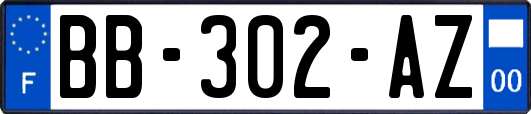 F
BB-302-AZ
00